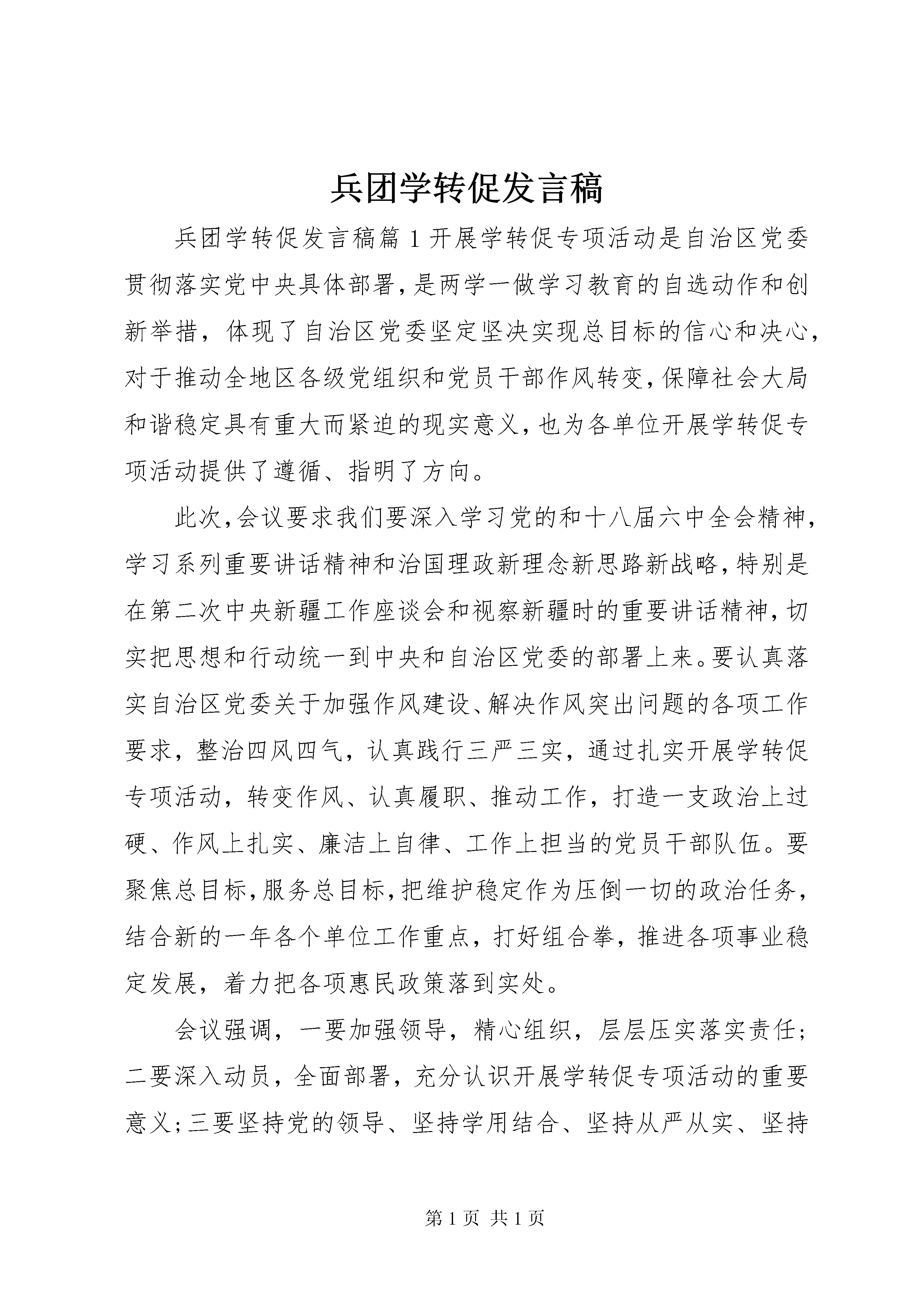 兵团学转促发言稿

兵团学转促发言稿篇1开展学转促专项活动是自治区党委贯彻落实党中央具体部署,是两学一做学习教育的自选动作和创新举措，体现了自治区党委坚定坚决实现总目标的信心和决心,对于推动全地区各级党组织和党员干部作风转变,保障社会大局和谐稳定具有重大而紧迫的现实意义,也为各单位开展学转促专项活动提供了遵循、指明了方向。

此次,会议要求我们要深入学习党的和十八届六中全会精神,学习系列重要讲话精神和治国理政新理念新思路新战略,特别是在第二次中央新疆工作座谈会和视察新疆时的重要讲话精神,切实把思想和行动统一到中央和自治区党委的部署上来。要认真落实自治区党委关于加强作风建设、解决作风突出问题的各项工作要求，整治四风四气，认真践行三严三实，通过扎实开展学转促专项活动，转变作风、认真履职、推动工作，打造一支政治上过硬、作风上扎实、廉洁上自律、工作上担当的党员干部队伍。要聚焦总目标,服务总目标,把维护稳定作为压倒一切的政治任务,结合新的一年各个单位工作重点，打好组合拳，推进各项事业稳定发展，着力把各项惠民政策落到实处。

会议强调，一要加强领导，精心组织，层层压实落实责任;二要深入动员，全面部署，充分认识开展学转促专项活动的重要意义;三要坚持党的领导、坚持学用结合、坚持从严从实、坚持

第1页 共1页